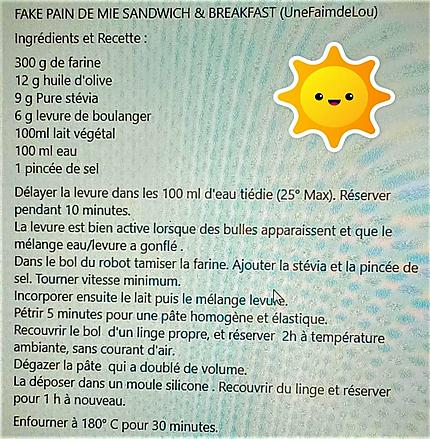 FAKE PAIN DE MIE SANDWICH & BREAKFAST (UneFaimdeLou)

Ingrédients et Recette :

300 g de farine
12 g huile d'olive
9 g Pure stévia
6 g levure de boulanger
100ml lait végétal
100 ml eau
1 pincée de sel

Délayer la levure dans les 100 ml d'eau tiédie (25° Max). Réserver pendant 10 minutes.
La levure est bien active lorsque des bulles apparaissent et que le mélange eau/levure a gonflé .
Dans le bol du robot tamiser la farine. Ajouter la stévia et la pincée de sel. Tourner vitesse minimum.
Incorporer ensuite le lait puis le mélange levure.
Pétrir 5 minutes pour une pâte homogène et élastique.
Recouvrir le bol d'un linge propre, et réserver 2h à température ambiante, sans courant d'air.
Dégazer la pâte qui a doublé de volume.
La déposer dans un moule silicone . Recouvrir du linge et réserver pour 1 h à nouveau.

Enfourner à 180° C pour 30 minutes.